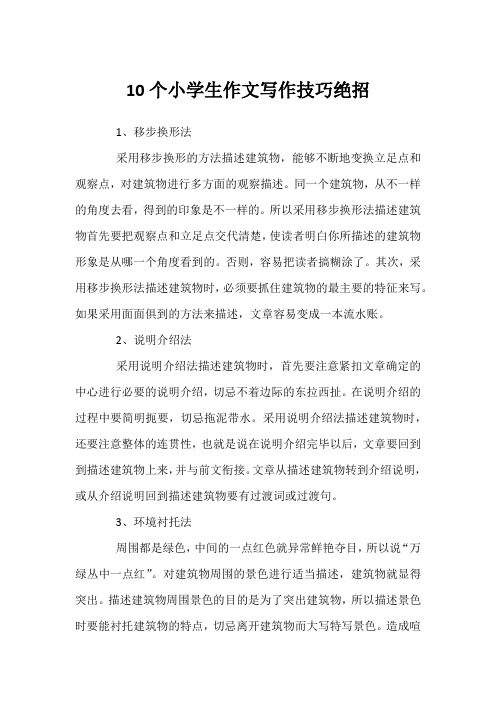 10个小学生作文写作技巧绝招

1、移步换形法

采用移步换形的方法描述建筑物，能够不断地变换立足点和观察点，对建筑物进行多方面的观察描述。同一个建筑物，从不一样的角度去看，得到的印象是不一样的。所以采用移步换形法描述建筑物首先要把观察点和立足点交代清楚，使读者明白你所描述的建筑物形象是从哪一个角度看到的。否则，容易把读者搞糊涂了。其次，采用移步换形法描述建筑物时，必须要抓住建筑物的最主要的特征来写。如果采用面面俱到的方法来描述，文章容易变成一本流水账。

2、说明介绍法

采用说明介绍法描述建筑物时，首先要注意紧扣文章确定的中心进行必要的说明介绍，切忌不着边际的东拉西扯。在说明介绍的过程中要简明扼要，切忌拖泥带水。采用说明介绍法描述建筑物时，还要注意整体的连贯性，也就是说在说明介绍完毕以后，文章要回到到描述建筑物上来，并与前文衔接。文章从描述建筑物转到介绍说明，或从介绍说明回到描述建筑物要有过渡词或过渡句。

3、环境衬托法

周围都是绿色，中间的一点红色就异常鲜艳夺目，所以说“万绿丛中一点红”。对建筑物周围的景色进行适当描述，建筑物就显得突出。描述建筑物周围景色的目的是为了突出建筑物，所以描述景色时要能衬托建筑物的特点，切忌离开建筑物而大写特写景色。造成喧